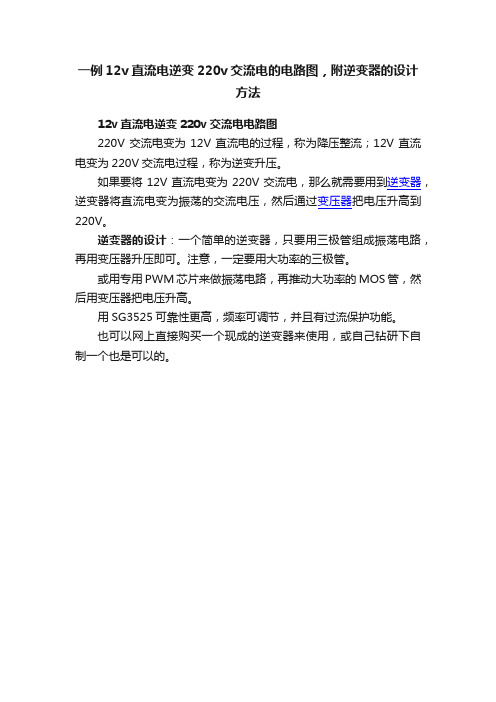 一例 12v 直流电逆变 220v 交流电的电路图，附逆变器的设计方法

12v 直流电逆变 220v 交流电电路图

220V 交流电变为 12V 直流电的过程，称为降压整流；12V 直流电变为 220V 交流电过程，称为逆变升压。

如果要将 12V 直流电变为 220V 交流电，那么就需要用到逆变器，逆变器将直流电变为振荡的交流电压，然后通过变压器把电压升高到 220V。

逆变器的设计：一个简单的逆变器，只要用三极管组成振荡电路，再用变压器升压即可。注意，一定要用大功率的三极管。

或用专用 PWM 芯片来做振荡电路，再推动大功率的 MOS 管，然后用变压器把电压升高。

用 SG3525 可靠性更高，频率可调节，并且有过流保护功能。

也可以网上直接购买一个现成的逆变器来使用，或自己钻研下自制一个也是可以的。